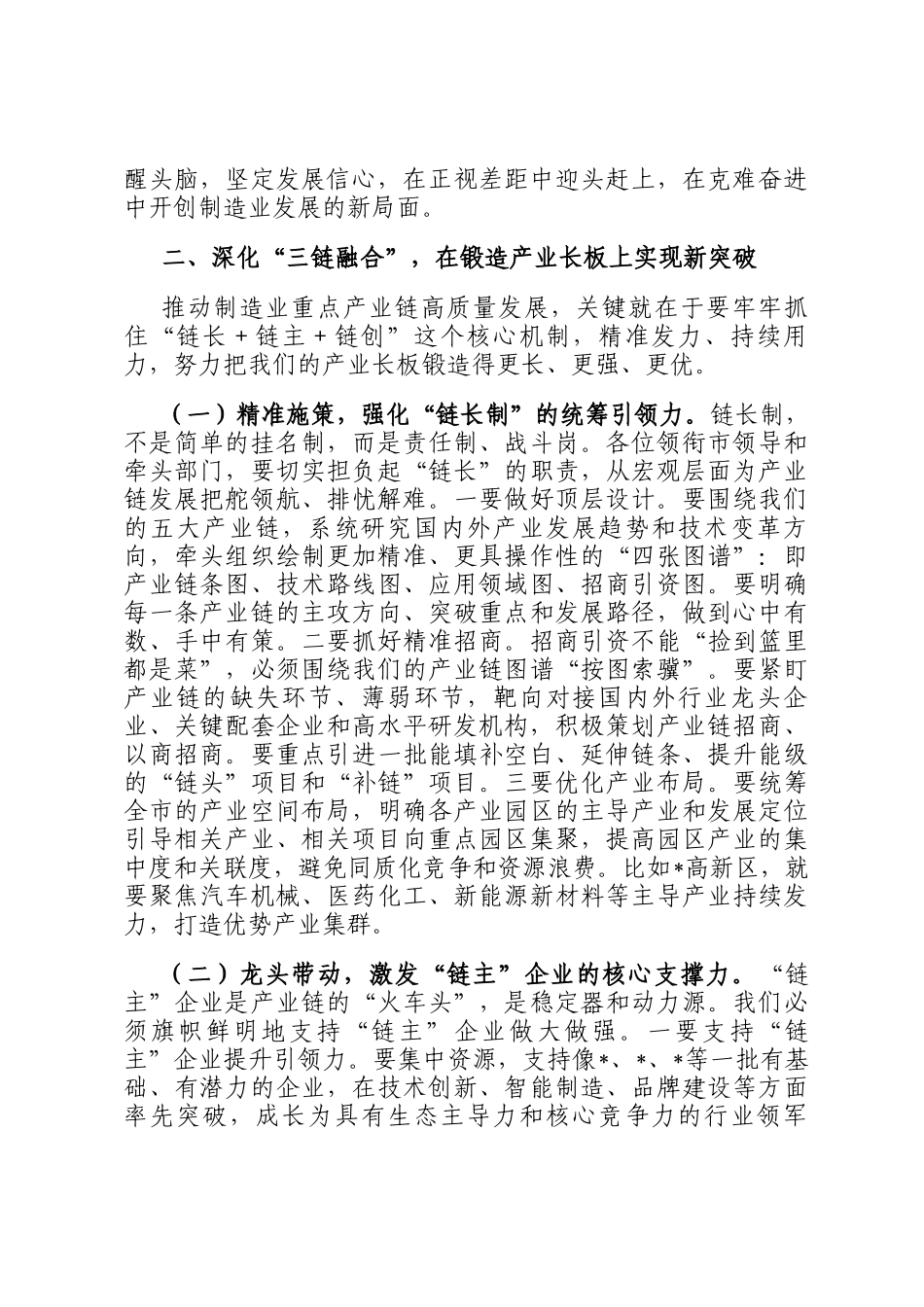 醒头脑，坚定发展信心，在正视差距中迎头赶上，在克难奋进中开创制造业发展的新局面。

二、深化“三链融合”，在锻造产业长板上实现新突破

推动制造业重点产业链高质量发展，关键就在于要牢牢抓住“链长＋链主＋链创”这个核心机制，精准发力、持续用力，努力把我们的产业长板锻造得更长、更强、更优。

（一）精准施策，强化“链长制”的统筹引领力。链长制，不是简单的挂名制，而是责任制、战斗岗。各位领衔市领导和牵头部门，要切实担负起“链长”的职责，从宏观层面为产业链发展把舵领航、排忧解难。一要做好顶层设计。要围绕我们的五大产业链，系统研究国内外产业发展趋势和技术变革方向，牵头组织绘制更加精准、更具操作性的“四张图谱”：即产业链条图、技术路线图、应用领域图、招商引资图。要明确每一条产业链的主攻方向、突破重点和发展路径，做到心中有数、手中有策。二要抓好精准招商。招商引资不能“捡到篮里都是菜”，必须围绕我们的产业链图谱“按图索骥”。要紧盯产业链的缺失环节、薄弱环节，靶向对接国内外行业龙头企业、关键配套企业和高水平研发机构，积极策划产业链招商、以商招商。要重点引进一批能填补空白、延伸链条、提升能级的“链头”项目和“补链”项目。三要优化产业布局。要统筹全市的产业空间布局，明确各产业园区的主导产业和发展定位引导相关产业、相关项目向重点园区集聚，提高园区产业的集中度和关联度，避免同质化竞争和资源浪费。比如*高新区，就要聚焦汽车机械、医药化工、新能源新材料等主导产业持续发力，打造优势产业集群。

（二）龙头带动，激发“链主”企业的核心支撑力。“链主”企业是产业链的“火车头”，是稳定器和动力源。我们必须旗帜鲜明地支持“链主”企业做大做强。一要支持“链主”企业提升引领力。要集中资源，支持像*、*、*等一批有基础、有潜力的企业，在技术创新、智能制造、品牌建设等方面率先突破，成长为具有生态主导力和核心竞争力的行业领军